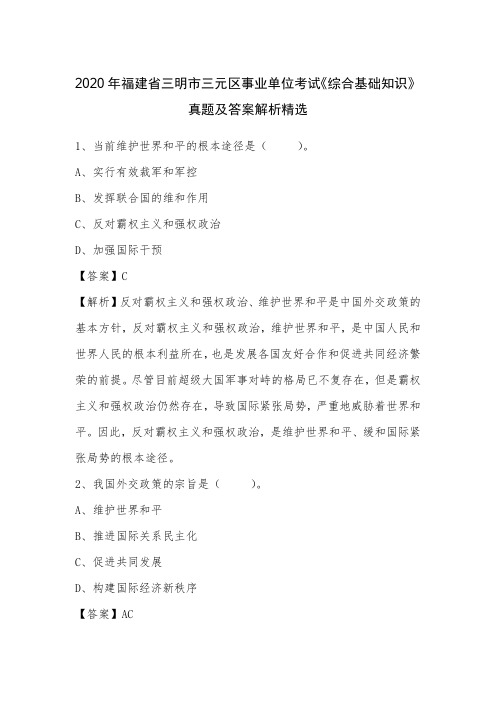 2020年福建省三明市三元区事业单位考试《综合基础知识》真题及答案解析精选

1、当前维护世界和平的根本途径是（　　）。

A、实行有效裁军和军控

B、发挥联合国的维和作用

C、反对霸权主义和强权政治

D、加强国际干预

【答案】C

【解析】反对霸权主义和强权政治、维护世界和平是中国外交政策的基本方针，反对霸权主义和强权政治，维护世界和平，是中国人民和世界人民的根本利益所在，也是发展各国友好合作和促进共同经济繁荣的前提。尽管目前超级大国军事对峙的格局已不复存在，但是霸权主义和强权政治仍然存在，导致国际紧张局势，严重地威胁着世界和平。因此，反对霸权主义和强权政治，是维护世界和平、缓和国际紧张局势的根本途径。

2、我国外交政策的宗旨是（　　）。

A、维护世界和平

B、推进国际关系民主化

C、促进共同发展

D、构建国际经济新秩序

【答案】AC